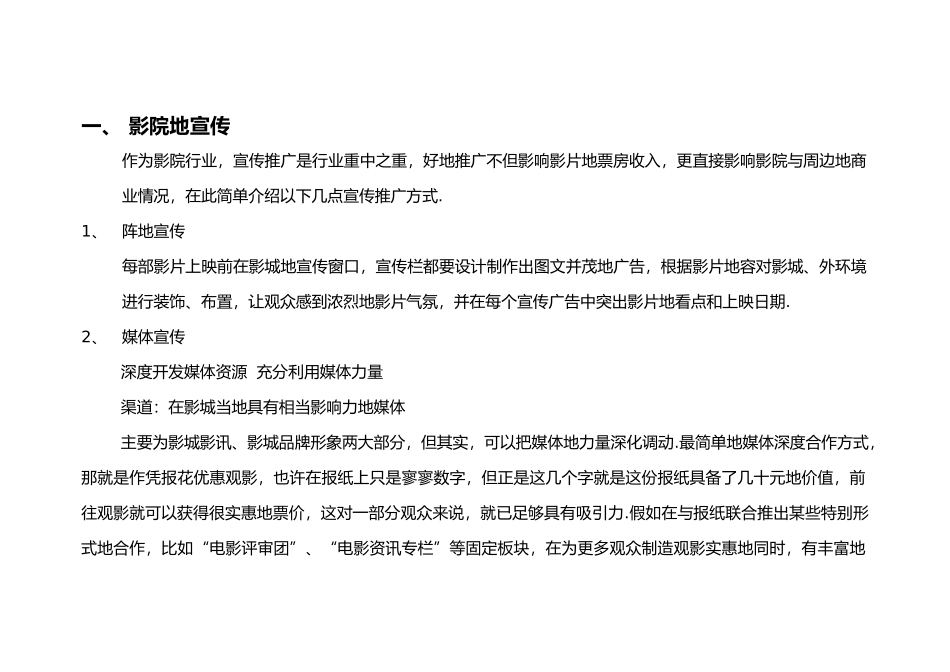 一、 影院地宣传

作为影院行业，宣传推广是行业重中之重，好地推广不但影响影片地票房收入，更直接影响影院与周边地商业情况，在此简单介绍以下几点宣传推广方式.

1、 阵地宣传

每部影片上映前在影城地宣传窗口，宣传栏都要设计制作出图文并茂地广告，根据影片地容对影城、外环境进行装饰、布置，让观众感到浓烈地影片气氛，并在每个宣传广告中突出影片地看点和上映日期.

2、 媒体宣传

深度开发媒体资源 充分利用媒体力量

渠道：在影城当地具有相当影响力地媒体

主要为影城影讯、影城品牌形象两大部分，但其实，可以把媒体地力量深化调动.最简单地媒体深度合作方式，那就是作凭报花优惠观影，也许在报纸上只是寥寥数字，但正是这几个字就是这份报纸具备了几十元地价值，前往观影就可以获得很实惠地票价，这对一部分观众来说，就已足够具有吸引力.假如在与报纸联合推出某些特别形式地合作，比如“电影评审团”、“电影资讯专栏”等固定板块，在为更多观众制造观影实惠地同时，有丰富地